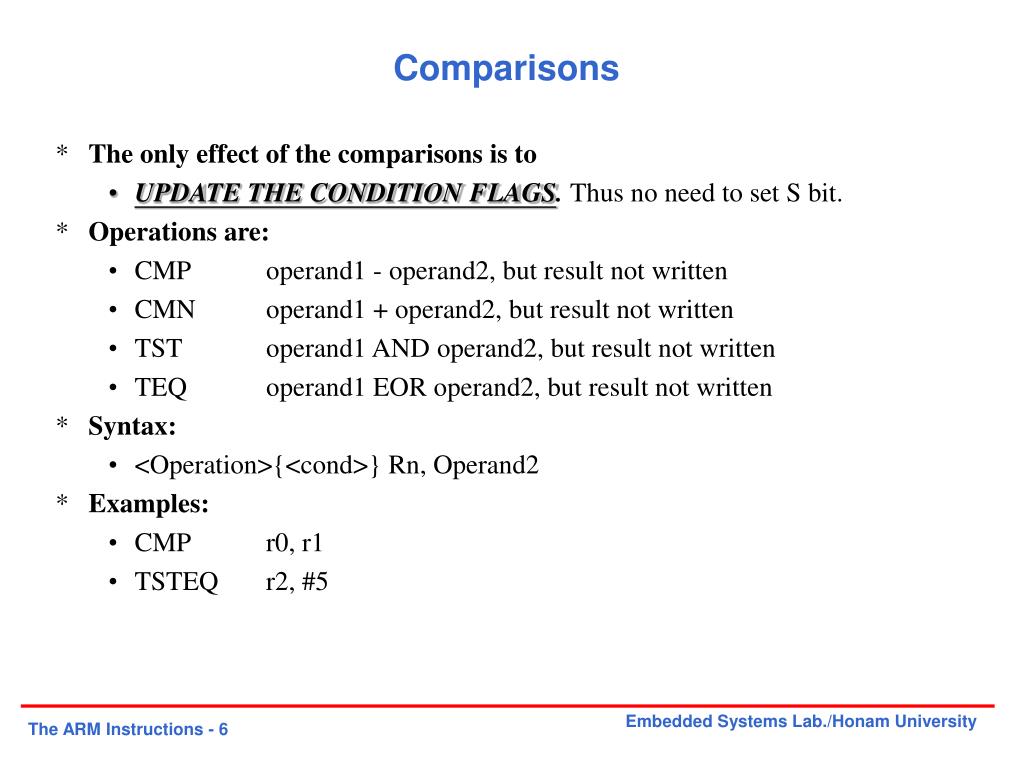 Comparisons

* The only effect of the comparisons is to
  • UPDATE THE CONDITION FLAGS. Thus no need to set S bit.
* Operations are:
  • CMP operand1 - operand2, but result not written
  • CMN operand1 + operand2, but result not written
  • TST operand1 AND operand2, but result not written
  • TEQ operand1 EOR operand2, but result not written
* Syntax:
  • <Operation>{<cond>} Rn, Operand2
* Examples:
  • CMP r0, r1
  • TSTEQ r2, #5

The ARM Instructions - 6

Embedded Systems Lab./Honam University